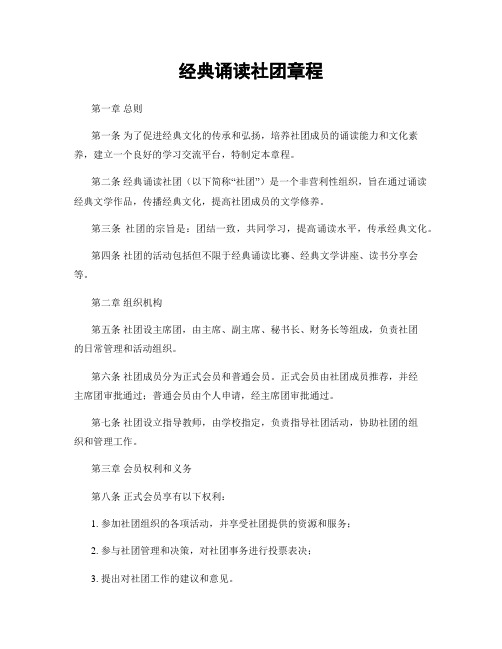 经典诵读社团章程

第一章 总则

第一条 为了促进经典文化的传承和弘扬，培养社团成员的诵读能力和文化素养，建立一个良好的学习交流平台，特制定本章程。

第二条 经典诵读社团（以下简称“社团”）是一个非营利性组织，旨在通过诵读经典文学作品，传播经典文化，提高社团成员的文学修养。

第三条 社团的宗旨是：团结一致，共同学习，提高诵读水平，传承经典文化。

第四条 社团的活动包括但不限于经典诵读比赛、经典文学讲座、读书分享会等。

第二章 组织机构

第五条 社团设主席团，由主席、副主席、秘书长、财务长等组成，负责社团的日常管理和活动组织。

第六条 社团成员分为正式会员和普通会员。正式会员由社团成员推荐，并经主席团审批通过；普通会员由个人申请，经主席团审批通过。

第七条 社团设立指导教师，由学校指定，负责指导社团活动，协助社团的组织和管理工作。

第三章 会员权利和义务

第八条 正式会员享有以下权利：

1. 参加社团组织的各项活动，并享受社团提供的资源和服务；

2. 参与社团管理和决策，对社团事务进行投票表决；

3. 提出对社团工作的建议和意见。